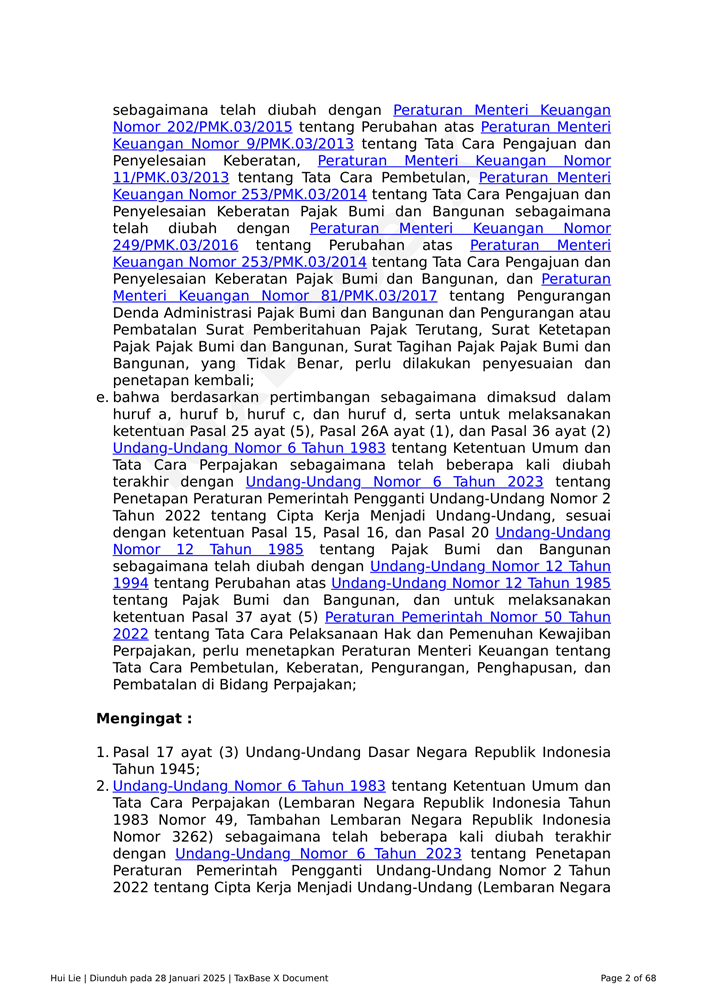 sebagaimana telah diubah dengan Peraturan Menteri Keuangan Nomor 202/PMK.03/2015 tentang Perubahan atas Peraturan Menteri Keuangan Nomor 9/PMK.03/2013 tentang Tata Cara Pengajuan dan Penyelesaian Keberatan, Peraturan Menteri Keuangan Nomor 11/PMK.03/2013 tentang Tata Cara Pembetulan, Peraturan Menteri Keuangan Nomor 253/PMK.03/2014 tentang Tata Cara Pengajuan dan Penyelesaian Keberatan Pajak Bumi dan Bangunan sebagaimana telah diubah dengan Peraturan Menteri Keuangan Nomor 249/PMK.03/2016 tentang Perubahan atas Peraturan Menteri Keuangan Nomor 253/PMK.03/2014 tentang Tata Cara Pengajuan dan Penyelesaian Keberatan Pajak Bumi dan Bangunan, dan Peraturan Menteri Keuangan Nomor 81/PMK.03/2017 tentang Pengurangan Denda Administrasi Pajak Bumi dan Bangunan dan Pengurangan atau Pembatalan Surat Pemberitahuan Pajak Terutang, Surat Ketetapan Pajak Pajak Bumi dan Bangunan, Surat Tagihan Pajak Pajak Bumi dan Bangunan, yang Tidak Benar, perlu dilakukan penyesuaian dan penetapan kembali;

e. bahwa berdasarkan pertimbangan sebagaimana dimaksud dalam huruf a, huruf b, huruf c, dan huruf d, serta untuk melaksanakan ketentuan Pasal 25 ayat (5), Pasal 26A ayat (1), dan Pasal 36 ayat (2) Undang-Undang Nomor 6 Tahun 1983 tentang Ketentuan Umum dan Tata Cara Perpajakan sebagaimana telah beberapa kali diubah terakhir dengan Undang-Undang Nomor 6 Tahun 2023 tentang Penetapan Peraturan Pemerintah Pengganti Undang-Undang Nomor 2 Tahun 2022 tentang Cipta Kerja Menjadi Undang-Undang, sesuai dengan ketentuan Pasal 15, Pasal 16, dan Pasal 20 Undang-Undang Nomor 12 Tahun 1985 tentang Pajak Bumi dan Bangunan sebagaimana telah diubah dengan Undang-Undang Nomor 12 Tahun 1994 tentang Perubahan atas Undang-Undang Nomor 12 Tahun 1985 tentang Pajak Bumi dan Bangunan, dan untuk melaksanakan ketentuan Pasal 37 ayat (5) Peraturan Pemerintah Nomor 50 Tahun 2022 tentang Tata Cara Pelaksanaan Hak dan Pemenuhan Kewajiban Perpajakan, perlu menetapkan Peraturan Menteri Keuangan tentang Tata Cara Pembetulan, Keberatan, Pengurangan, Penghapusan, dan Pembatalan di Bidang Perpajakan;

Mengingat :

1. Pasal 17 ayat (3) Undang-Undang Dasar Negara Republik Indonesia Tahun 1945;
2. Undang-Undang Nomor 6 Tahun 1983 tentang Ketentuan Umum dan Tata Cara Perpajakan (Lembaran Negara Republik Indonesia Tahun 1983 Nomor 49, Tambahan Lembaran Negara Republik Indonesia Nomor 3262) sebagaimana telah beberapa kali diubah terakhir dengan Undang-Undang Nomor 6 Tahun 2023 tentang Penetapan Peraturan Pemerintah Pengganti Undang-Undang Nomor 2 Tahun 2022 tentang Cipta Kerja Menjadi Undang-Undang (Lembaran Negara

Hui Lie | Diunduh pada 28 Januari 2025 | TaxBase X Document
Page 2 of 68